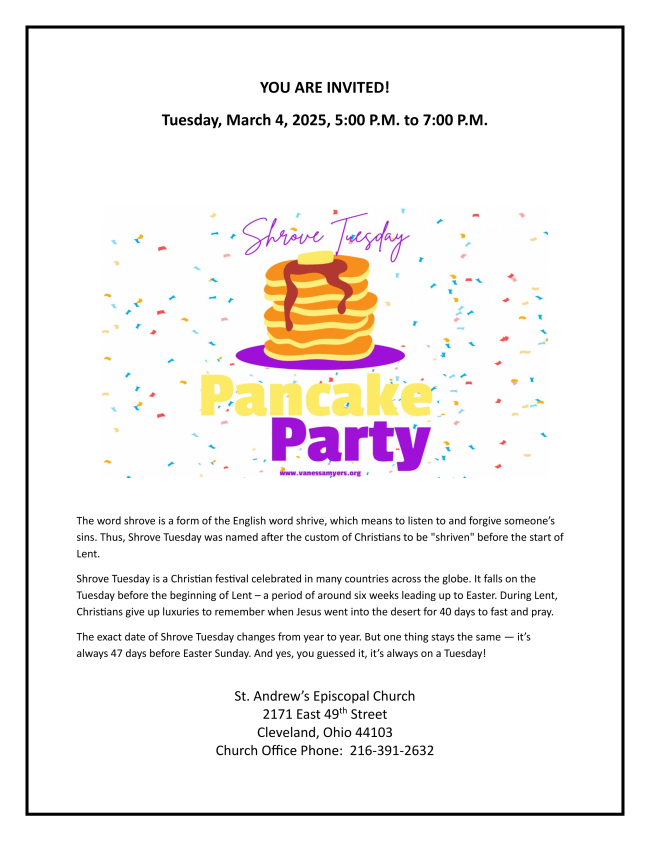 YOU ARE INVITED!

Tuesday, March 4, 2025, 5:00 P.M. to 7:00 P.M.

Shrove Tuesday

Pancake Party

www.vanessamyers.org

The word shrove is a form of the English word shrive, which means to listen to and forgive someone's sins. Thus, Shrove Tuesday was named after the custom of Christians to be "shriven" before the start of Lent.

Shrove Tuesday is a Christian festival celebrated in many countries across the globe. It falls on the Tuesday before the beginning of Lent – a period of around six weeks leading up to Easter. During Lent, Christians give up luxuries to remember when Jesus went into the desert for 40 days to fast and pray.

The exact date of Shrove Tuesday changes from year to year. But one thing stays the same — it's always 47 days before Easter Sunday. And yes, you guessed it, it's always on a Tuesday!

St. Andrew's Episcopal Church
2171 East 49$^{th}$ Street
Cleveland, Ohio 44103
Church Office Phone: 216-391-2632